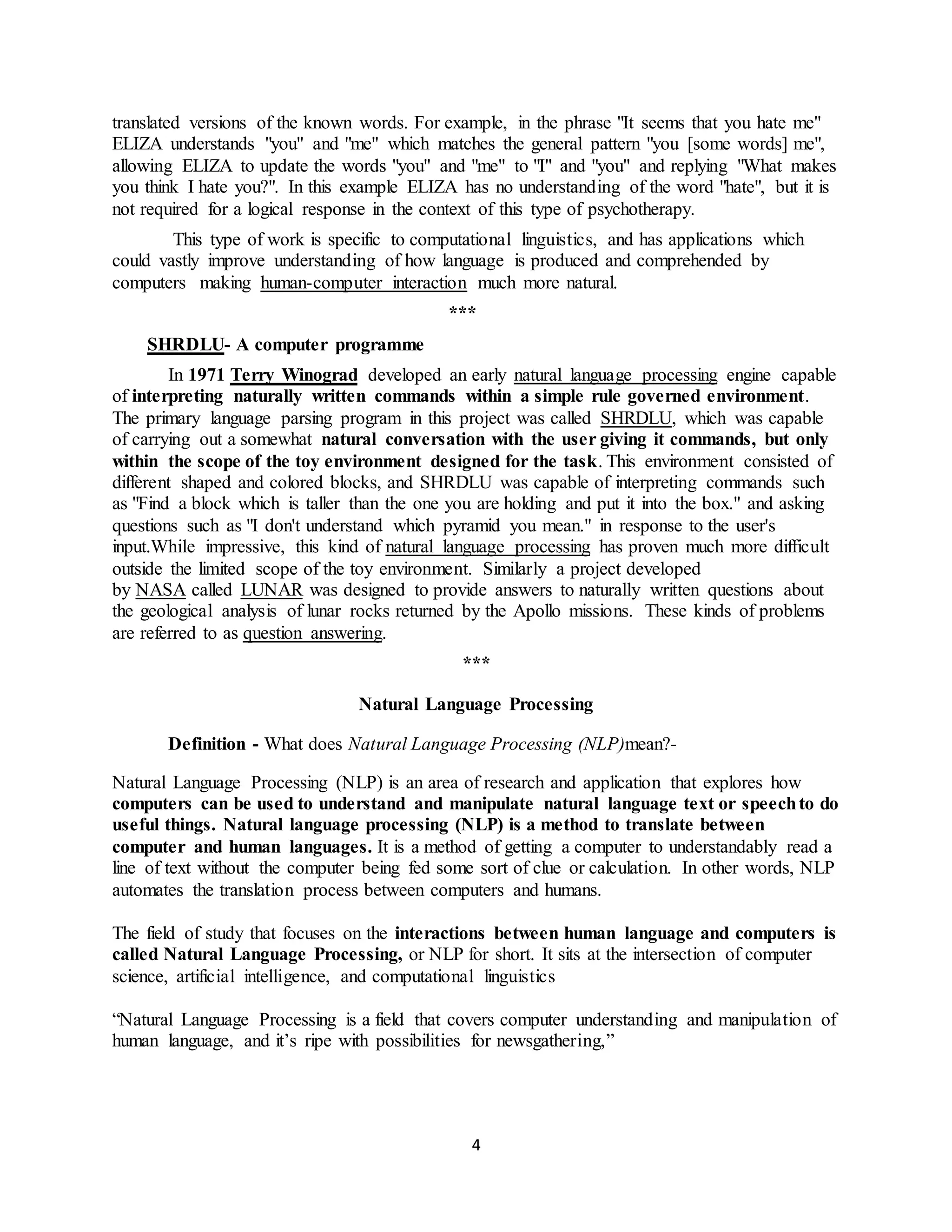 translated versions of the known words. For example, in the phrase "It seems that you hate me" ELIZA understands "you" and "me" which matches the general pattern "you [some words] me", allowing ELIZA to update the words "you" and "me" to "I" and "you" and replying "What makes you think I hate you?". In this example ELIZA has no understanding of the word "hate", but it is not required for a logical response in the context of this type of psychotherapy.

This type of work is specific to computational linguistics, and has applications which could vastly improve understanding of how language is produced and comprehended by computers making human-computer interaction much more natural.

***

SHRDLU- A computer programme

In 1971 Terry Winograd developed an early natural language processing engine capable of interpreting naturally written commands within a simple rule governed environment. The primary language parsing program in this project was called SHRDLU, which was capable of carrying out a somewhat natural conversation with the user giving it commands, but only within the scope of the toy environment designed for the task. This environment consisted of different shaped and colored blocks, and SHRDLU was capable of interpreting commands such as "Find a block which is taller than the one you are holding and put it into the box." and asking questions such as "I don't understand which pyramid you mean." in response to the user's input.While impressive, this kind of natural language processing has proven much more difficult outside the limited scope of the toy environment. Similarly a project developed by NASA called LUNAR was designed to provide answers to naturally written questions about the geological analysis of lunar rocks returned by the Apollo missions. These kinds of problems are referred to as question answering.

***

Natural Language Processing

Definition - What does Natural Language Processing (NLP)mean?-

Natural Language Processing (NLP) is an area of research and application that explores how computers can be used to understand and manipulate natural language text or speech to do useful things. Natural language processing (NLP) is a method to translate between computer and human languages. It is a method of getting a computer to understandably read a line of text without the computer being fed some sort of clue or calculation. In other words, NLP automates the translation process between computers and humans.

The field of study that focuses on the interactions between human language and computers is called Natural Language Processing, or NLP for short. It sits at the intersection of computer science, artificial intelligence, and computational linguistics

“Natural Language Processing is a field that covers computer understanding and manipulation of human language, and it’s ripe with possibilities for newsgathering,”

4